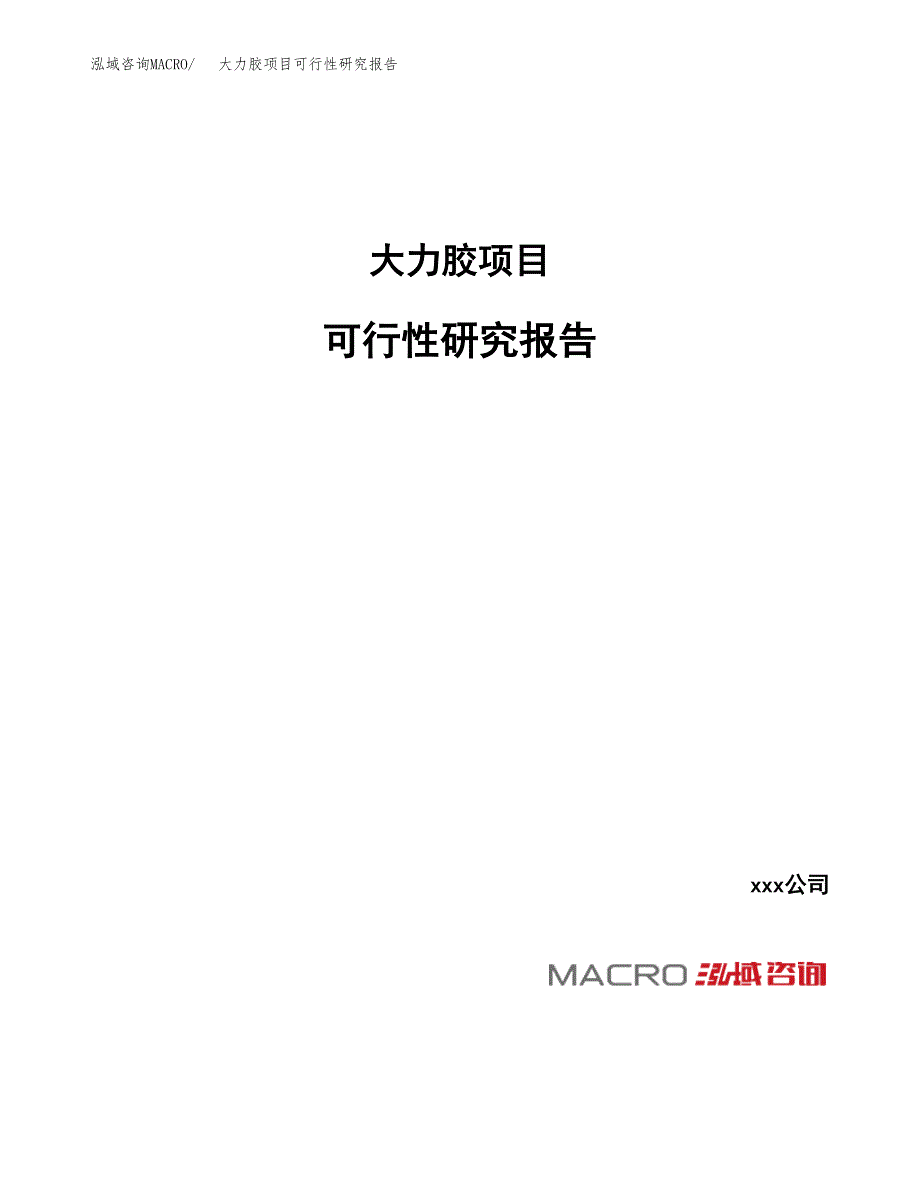 泓域咨询MACRO/　大力胶项目可行性研究报告

大力胶项目

可行性研究报告

xxx公司

MACRO 泓域咨询